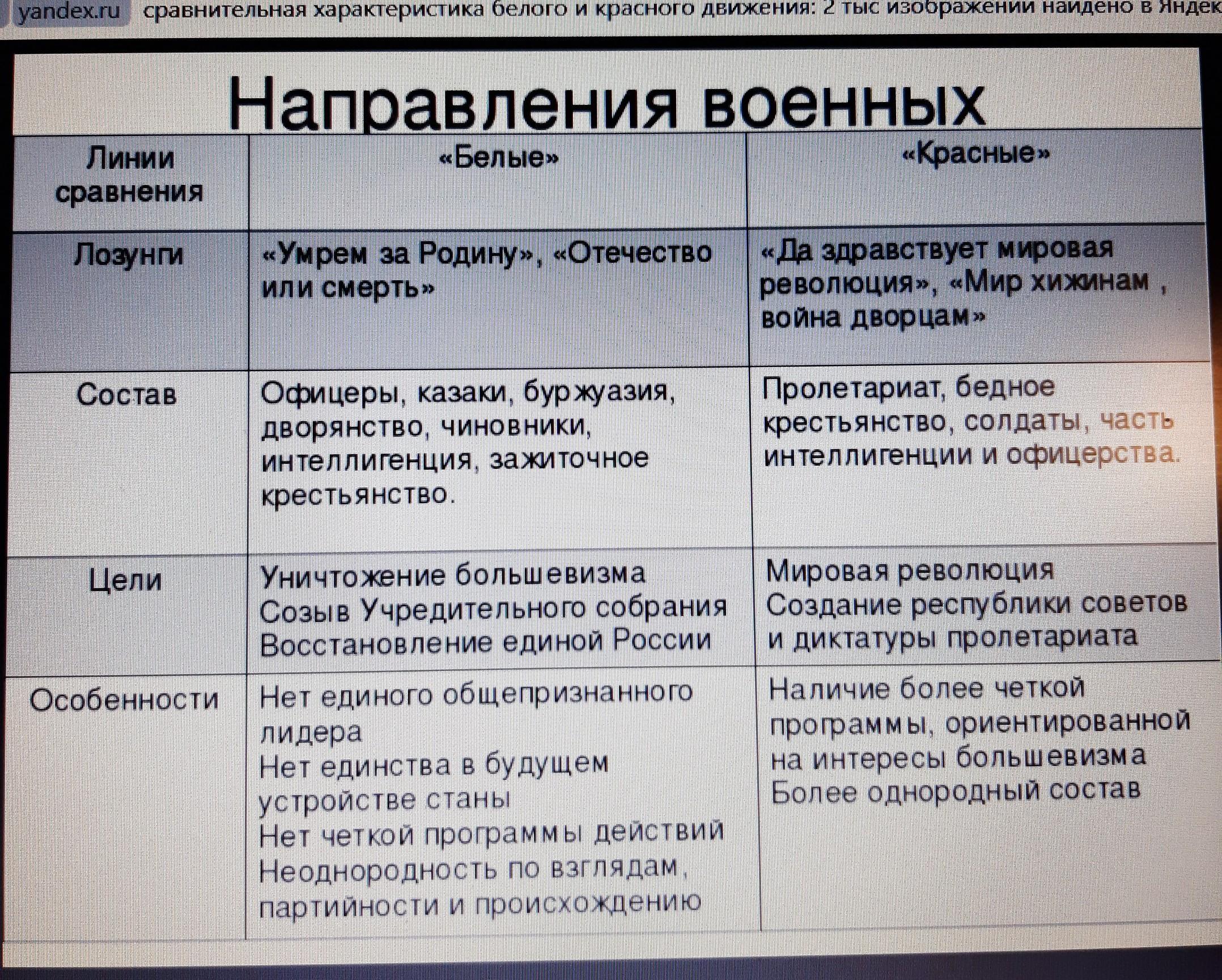 yandex.ru сравнительная характеристика белого и красного движения: 2 тыс изображений найдено в Яндек

Направления военных

| Линии сравнения | «Белые» | «Красные» |
|---|---|---|
| Лозунги | «Умрем за Родину», «Отечество или смерть» | «Да здравствует мировая революция», «Мир хижинам , война дворцам» |
| Состав | Офицеры, казаки, буржуазия, дворянство, чиновники, интеллигенция, зажиточное крестьянство. | Пролетариат, бедное крестьянство, солдаты, часть интеллигенции и офицерства. |
| Цели | Уничтожение большевизма Созыв Учредительного собрания Восстановление единой России | Мировая революция Создание республики советов и диктатуры пролетариата |
| Особенности | Нет единого общепризнанного лидера Нет единства в будущем устройстве станы Нет четкой программы действий Неоднородность по взглядам, партийности и происхождению | Наличие более четкой программы, ориентированной на интересы большевизма Более однородный состав |